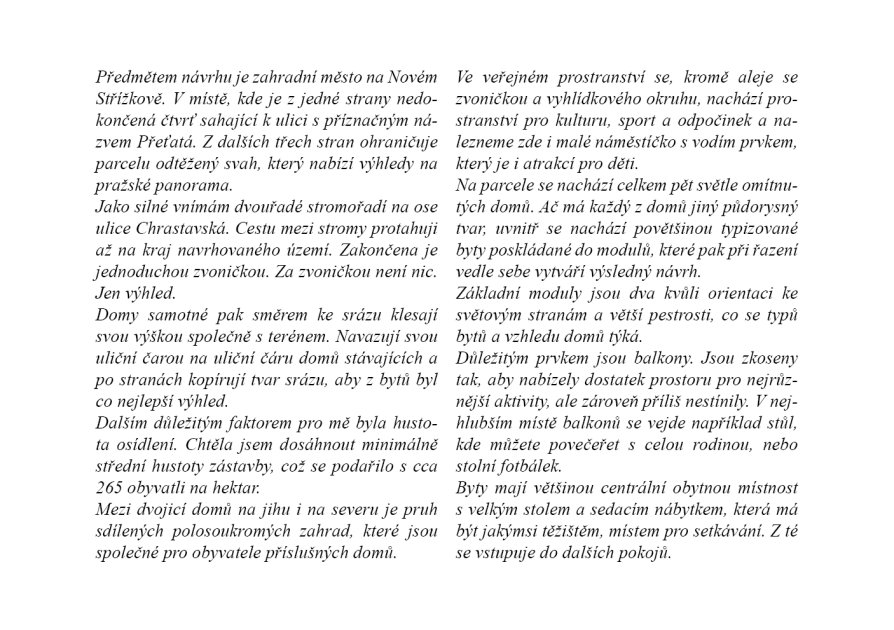 Předmětem návrhu je zahradní město na Novém Střížkově. V místě, kde je z jedné strany nedokončená čtvrť sahající k ulici s příznačným názvem Přeťatá. Z dalších třech stran ohraničuje parcelu odtěžený svah, který nabízí výhledy na pražské panorama.
Jako silné vnímám dvouřadé stromořadí na ose ulice Chrastavská. Cestu mezi stromy protahuji až na kraj navrhovaného území. Zakončena je jednoduchou zvoničkou. Za zvoničkou není nic. Jen výhled.
Domy samotné pak směrem ke srázu klesají svou výškou společně s terénem. Navazují svou uliční čarou na uliční čáru domů stávajících a po stranách kopírují tvar srázu, aby z bytů byl co nejlepší výhled.
Dalším důležitým faktorem pro mě byla hustota osídlení. Chtěla jsem dosáhnout minimálně střední hustoty zástavby, což se podařilo s cca 265 obyvatli na hektar.
Mezi dvojicí domů na jihu i na severu je pruh sdílených polosoukromých zahrad, které jsou společné pro obyvatele příslušných domů.

Ve veřejném prostranství se, kromě aleje se zvoničkou a vyhlídkového okruhu, nachází prostranství pro kulturu, sport a odpočinek a nalezneme zde i malé náměstíčko s vodím prvkem, který je i atrakcí pro děti.
Na parcele se nachází celkem pět světle omítnutých domů. Ač má každý z domů jiný půdorysný tvar, uvnitř se nachází povětšinou typizované byty poskládané do modulů, které pak při řazení vedle sebe vytváří výsledný návrh.
Základní moduly jsou dva kvůli orientaci ke světovým stranám a větší pestrosti, co se typů bytů a vzhledu domů týká.
Důležitým prvkem jsou balkony. Jsou zkoseny tak, aby nabízely dostatek prostoru pro nejrůznější aktivity, ale zároveň příliš nestínily. V nejhlubším místě balkonů se vejde například stůl, kde můžete povečeřet s celou rodinou, nebo stolní fotbálek.
Byty mají většinou centrální obytnou místnost s velkým stolem a sedacím nábytkem, která má být jakýmsi těžištěm, místem pro setkávání. Z té se vstupuje do dalších pokojů.